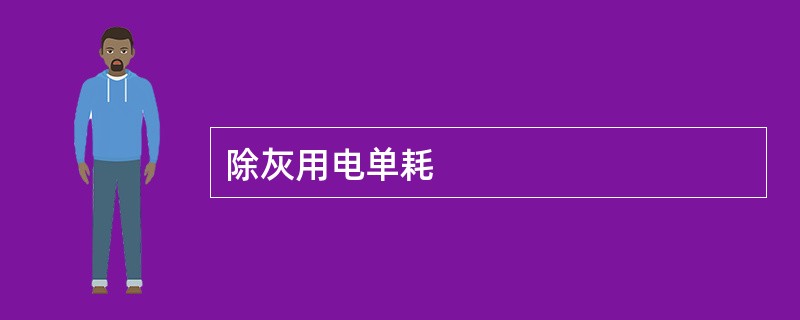 除灰用电单耗